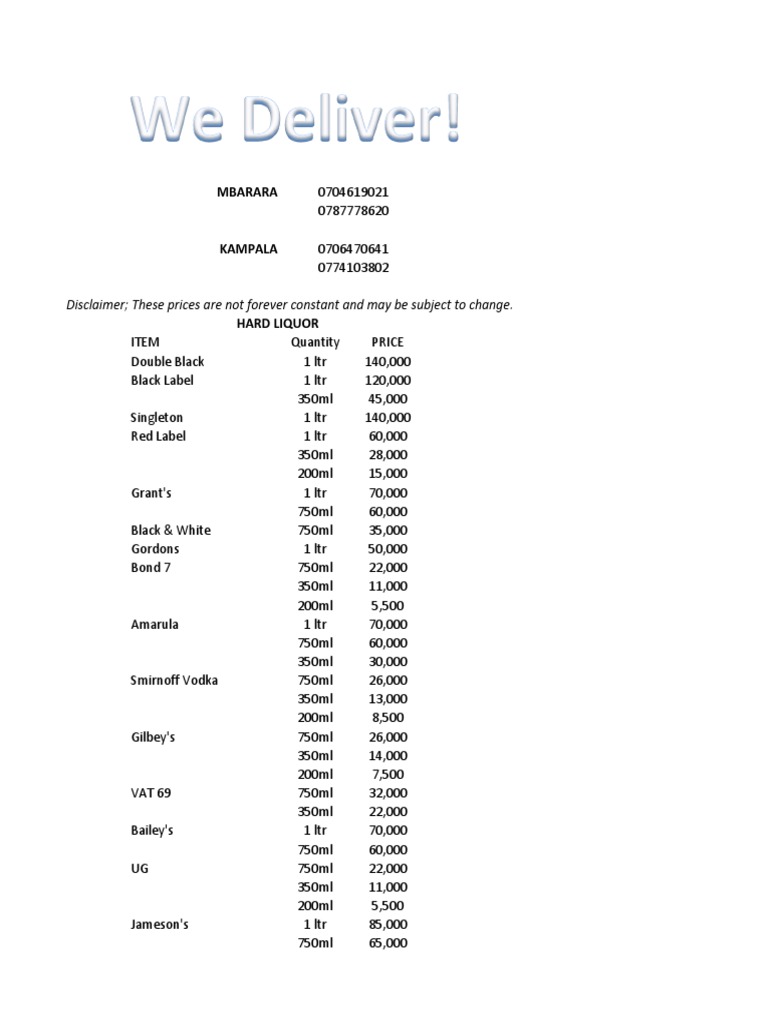 We Deliver!

MBARARA 0704619021
0787778620

KAMPALA 0706470641
0774103802

Disclaimer; These prices are not forever constant and may be subject to change.

HARD LIQUOR

| ITEM | Quantity | PRICE |
|---|---|---|
| Double Black | 1 ltr | 140,000 |
| Black Label | 1 ltr | 120,000 |
| | 350ml | 45,000 |
| Singleton | 1 ltr | 140,000 |
| Red Label | 1 ltr | 60,000 |
| | 350ml | 28,000 |
| | 200ml | 15,000 |
| Grant's | 1 ltr | 70,000 |
| | 750ml | 60,000 |
| Black & White | 750ml | 35,000 |
| Gordons | 1 ltr | 50,000 |
| Bond 7 | 750ml | 22,000 |
| | 350ml | 11,000 |
| | 200ml | 5,500 |
| Amarula | 1 ltr | 70,000 |
| | 750ml | 60,000 |
| | 350ml | 30,000 |
| Smirnoff Vodka | 750ml | 26,000 |
| | 350ml | 13,000 |
| | 200ml | 8,500 |
| Gilbey's | 750ml | 26,000 |
| | 350ml | 14,000 |
| | 200ml | 7,500 |
| VAT 69 | 750ml | 32,000 |
| | 350ml | 22,000 |
| Bailey's | 1 ltr | 70,000 |
| | 750ml | 60,000 |
| UG | 750ml | 22,000 |
| | 350ml | 11,000 |
| | 200ml | 5,500 |
| Jameson's | 1 ltr | 85,000 |
| | 750ml | 65,000 |